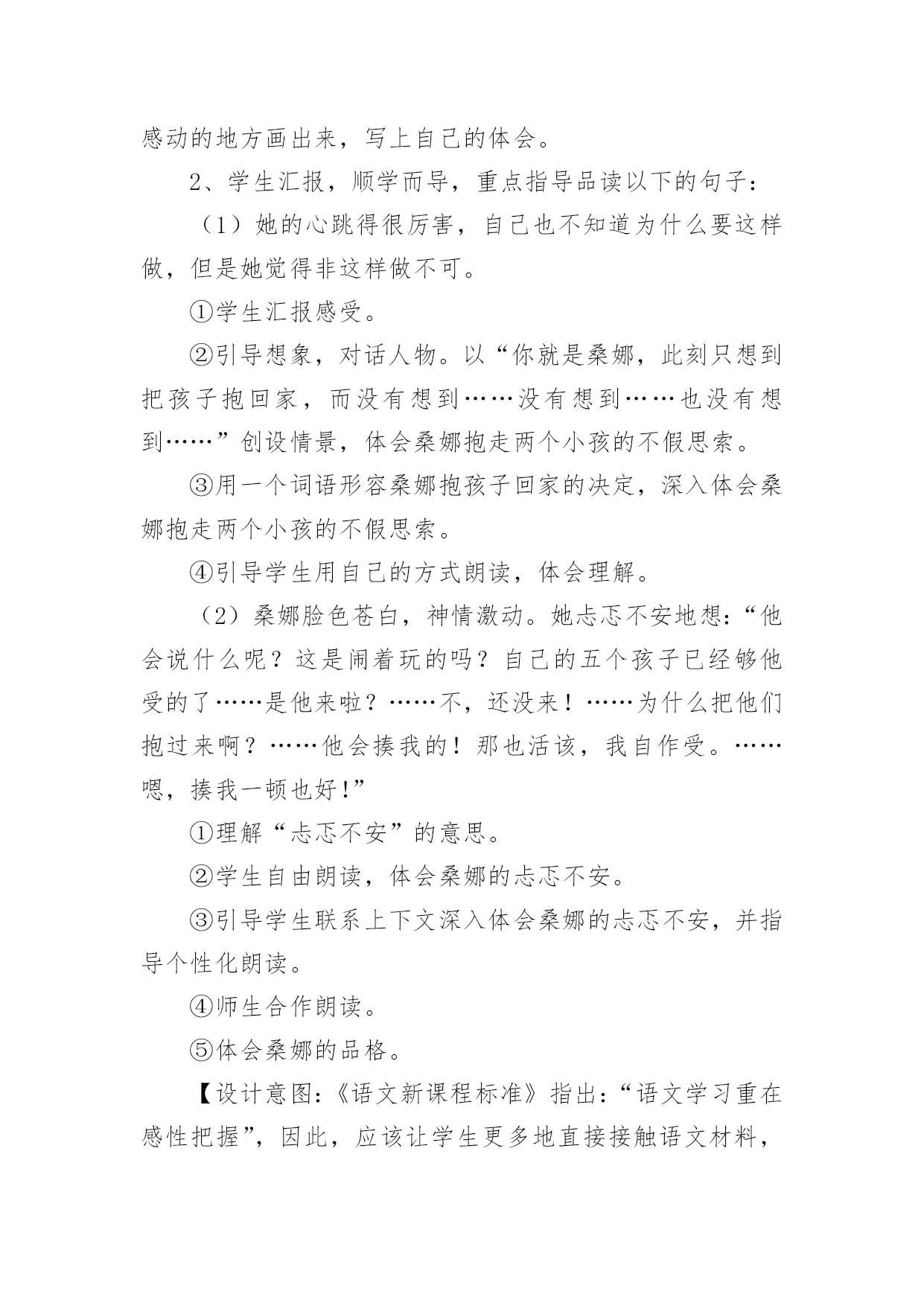 感动的地方画出来，写上自己的体会。

2、学生汇报，顺学而导，重点指导品读以下的句子：

（1）她的心跳得很厉害，自己也不知道为什么要这样做，但是她觉得非这样做不可。

①学生汇报感受。

②引导想象，对话人物。以“你就是桑娜，此刻只想到把孩子抱回家，而没有想到……没有想到……也没有想到……”创设情景，体会桑娜抱走两个小孩的不假思索。

③用一个词语形容桑娜抱孩子回家的决定，深入体会桑娜抱走两个小孩的不假思索。

④引导学生用自己的方式朗读，体会理解。

（2）桑娜脸色苍白，神情激动。她忐忑不安地想：“他会说什么呢？这是闹着玩的吗？自己的五个孩子已经够他受的了……是他来啦？……不，还没来！……为什么把他们抱过来啊？……他会揍我的！那也活该，我自作受。……嗯，揍我一顿也好！”

①理解“忐忑不安”的意思。

②学生自由朗读，体会桑娜的忐忑不安。

③引导学生联系上下文深入体会桑娜的忐忑不安，并指导个性化朗读。

④师生合作朗读。

⑤体会桑娜的品格。

【设计意图：《语文新课程标准》指出：“语文学习重在感性把握”，因此，应该让学生更多地直接接触语文材料，